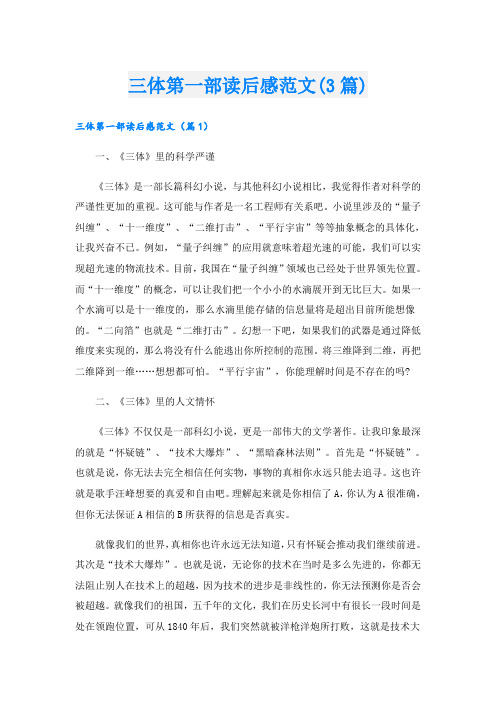 三体第一部读后感范文(3篇)

三体第一部读后感范文（篇1）

一、《三体》里的科学严谨

《三体》是一部长篇科幻小说，与其他科幻小说相比，我觉得作者对科学的严谨性更加的重视。这可能与作者是一名工程师有关系吧。小说里涉及的“量子纠缠”、“十一维度”、“二维打击”、“平行宇宙”等等抽象概念的具体化，让我兴奋不已。例如，“量子纠缠”的应用就意味着超光速的可能，我们可以实现超光速的物流技术。目前，我国在“量子纠缠”领域也已经处于世界领先位置。而“十一维度”的概念，可以让我们把一个小小的水滴展开到无比巨大。如果一个水滴可以是十一维度的，那么水滴里能存储的信息量将是超出目前所能想像的。“二向箔”也就是“二维打击”。幻想一下吧，如果我们的武器是通过降低维度来实现的，那么将没有什么能逃出你所控制的范围。将三维降到二维，再把二维降到一维……想想都可怕。“平行宇宙”，你能理解时间是不存在的吗?

二、《三体》里的人文情怀

《三体》不仅仅是一部科幻小说，更是一部伟大的文学著作。让我印象最深的就是“怀疑链”、“技术大爆炸”、“黑暗森林法则”。首先是“怀疑链”。也就是说，你无法去完全相信任何实物，事物的真相你永远只能去追寻。这也许就是歌手汪峰想要的真爱和自由吧。理解起来就是你相信了A，你认为A很准确，但你无法保证A相信的B所获得的信息是否真实。

就像我们的世界，真相你也许永远无法知道，只有怀疑会推动我们继续前进。其次是“技术大爆炸”。也就是说，无论你的技术在当时是多么先进的，你都无法阻止别人在技术上的超越，因为技术的进步是非线性的，你无法预测你是否会被超越。就像我们的祖国，五千年的文化，我们在历史长河中有很长一段时间是处在领跑位置，可从1840年后，我们突然就被洋枪洋炮所打败，这就是技术大